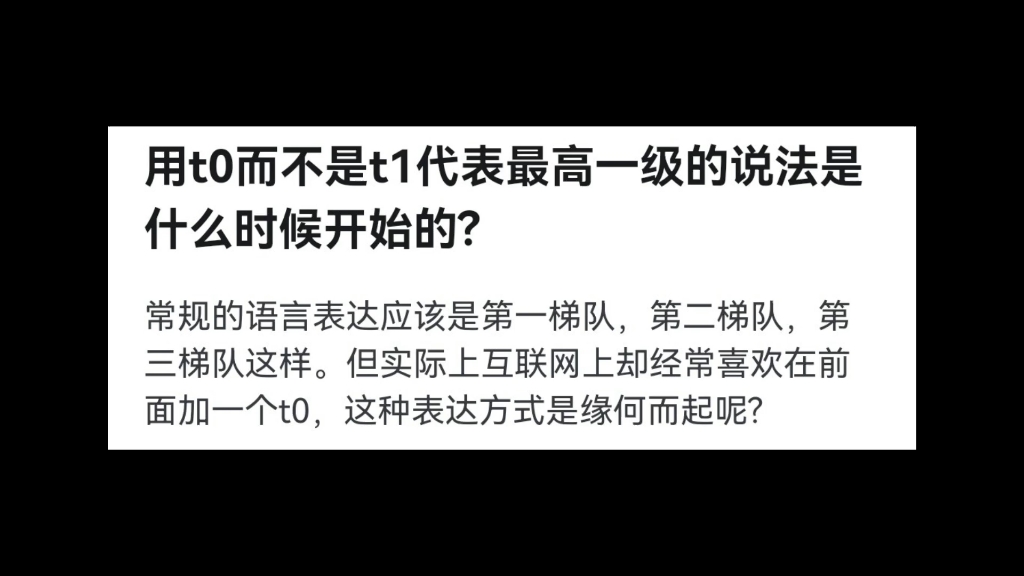 用t0而不是t1代表最高一级的说法是什么时候开始的?

常规的语言表达应该是第一梯队，第二梯队，第三梯队这样。但实际上互联网上却经常喜欢在前面加一个t0，这种表达方式是缘何而起呢?